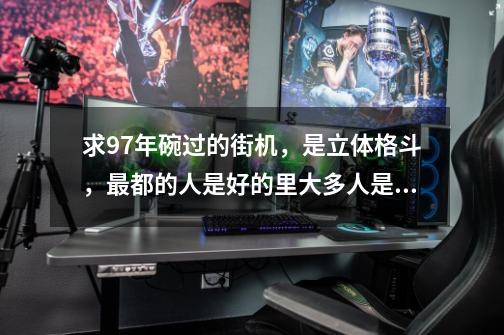 求97年碗过的街机，是立体格斗，最都的人是好的里大多人是...